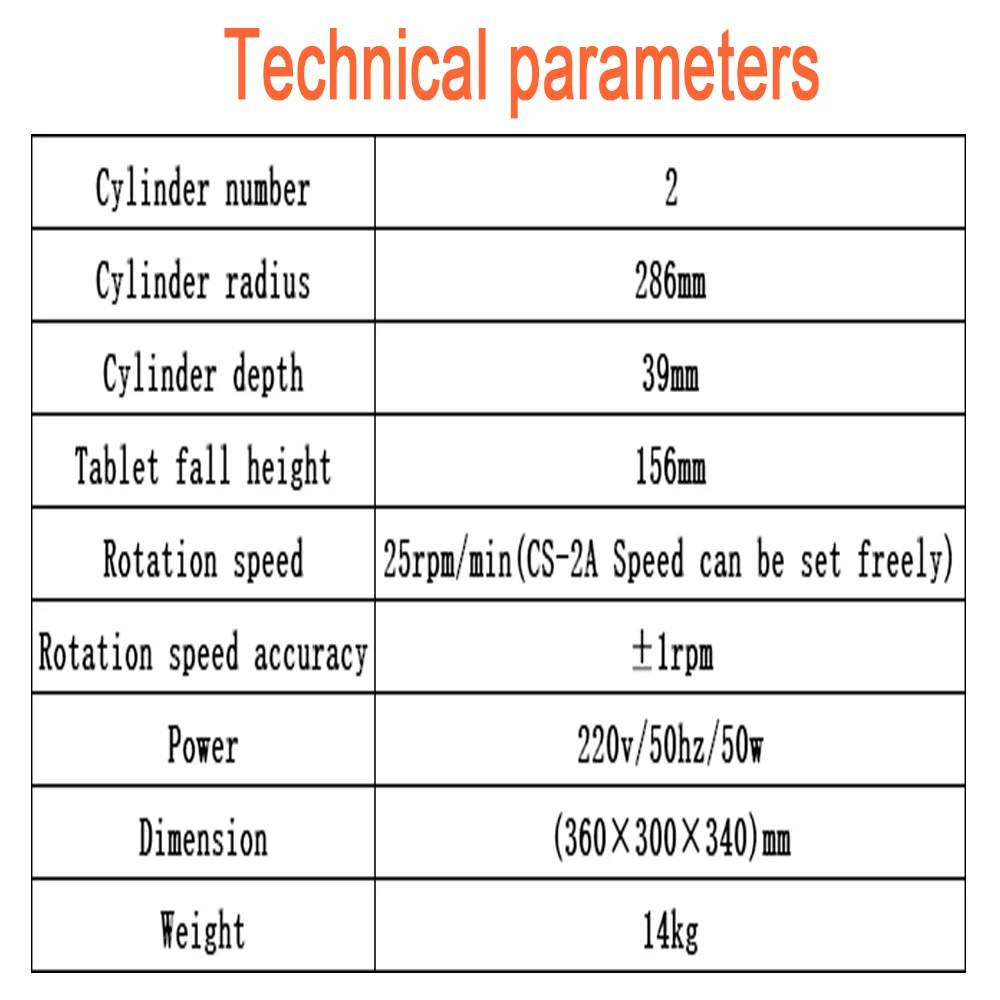 Technical parameters

| Cylinder number | 2 |
|---|---|
| Cylinder radius | 286mm |
| Cylinder depth | 39mm |
| Tablet fall height | 156mm |
| Rotation speed | 25rpm/min(CS-2A Speed can be set freely) |
| Rotation speed accuracy | ±1rpm |
| Power | 220v/50hz/50w |
| Dimension | (360×300×340)mm |
| Weight | 14kg |